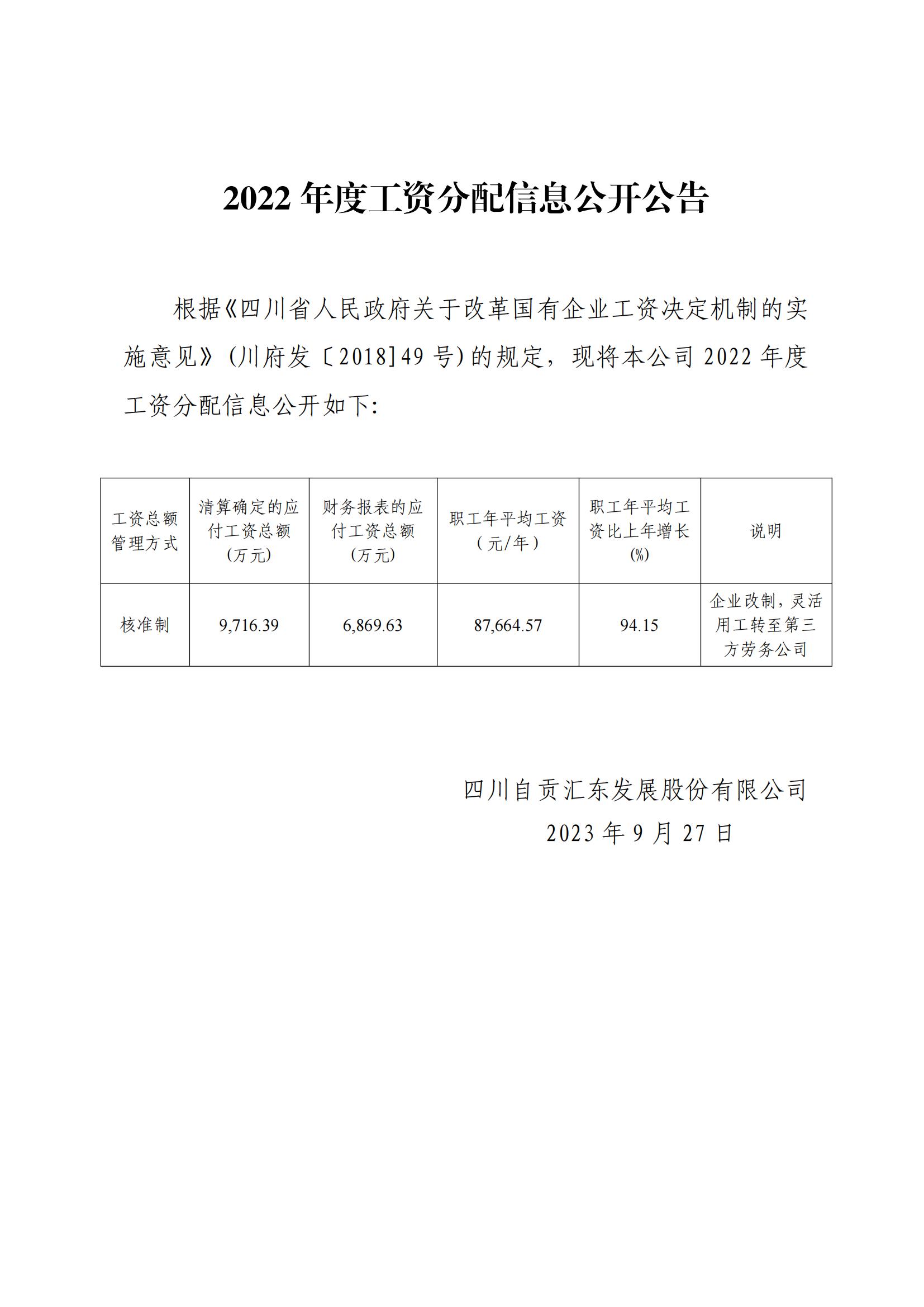 2022年度工资分配信息公开公告

根据《四川省人民政府关于改革国有企业工资决定机制的实施意见》(川府发〔2018]49号)的规定，现将本公司2022年度工资分配信息公开如下:

| 工资总额管理方式 | 清算确定的应付工资总额(万元) | 财务报表的应付工资总额(万元) | 职工年平均工资(元/年) | 职工年平均工资比上年增长(%) | 说明 |
|---|---|---|---|---|---|
| 核准制 | 9,716.39 | 6,869.63 | 87,664.57 | 94.15 | 企业改制，灵活用工转至第三方劳务公司 |

四川自贡汇东发展股份有限公司
2023年9月27日